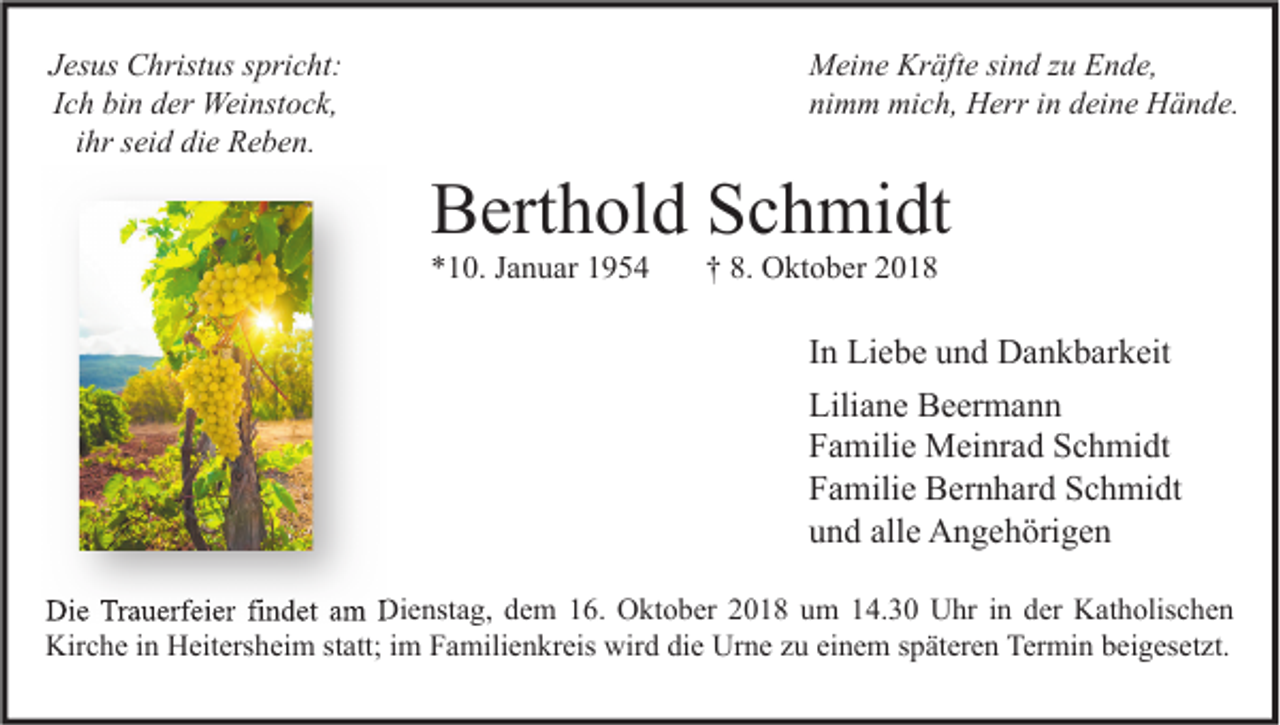 Jesus Christus spricht:
Ich bin der Weinstock,
ihr seid die Reben.

Meine Kräfte sind zu Ende,
nimm mich, Herr in deine Hände.

Berthold Schmidt

*10. Januar 1954 † 8. Oktober 2018

In Liebe und Dankbarkeit

Liliane Beermann
Familie Meinrad Schmidt
Familie Bernhard Schmidt
und alle Angehörigen

Die Trauerfeier findet am Dienstag, dem 16. Oktober 2018 um 14.30 Uhr in der Katholischen Kirche in Heitersheim statt; im Familienkreis wird die Urne zu einem späteren Termin beigesetzt.